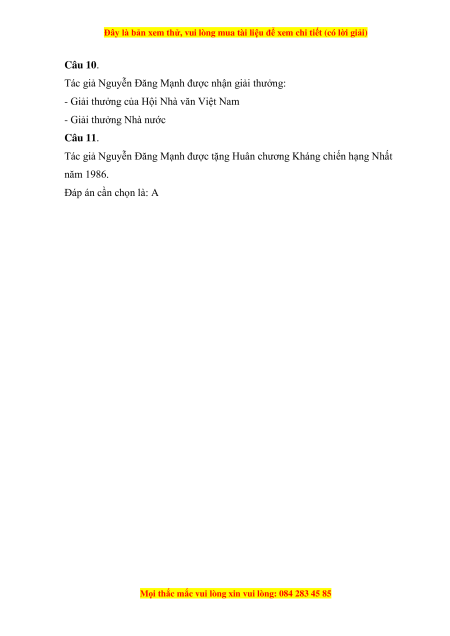 Đây là bản xem thử, vui lòng mua tài liệu để xem chi tiết (có lời giải)

Câu 10.

Tác giả Nguyễn Đăng Mạnh được nhận giải thưởng:

- Giải thưởng của Hội Nhà văn Việt Nam
- Giải thưởng Nhà nước

Câu 11.

Tác giả Nguyễn Đăng Mạnh được tặng Huân chương Kháng chiến hạng Nhất năm 1986.

Đáp án cần chọn là: A

Mọi thắc mắc vui lòng xin vui lòng: 084 283 45 85